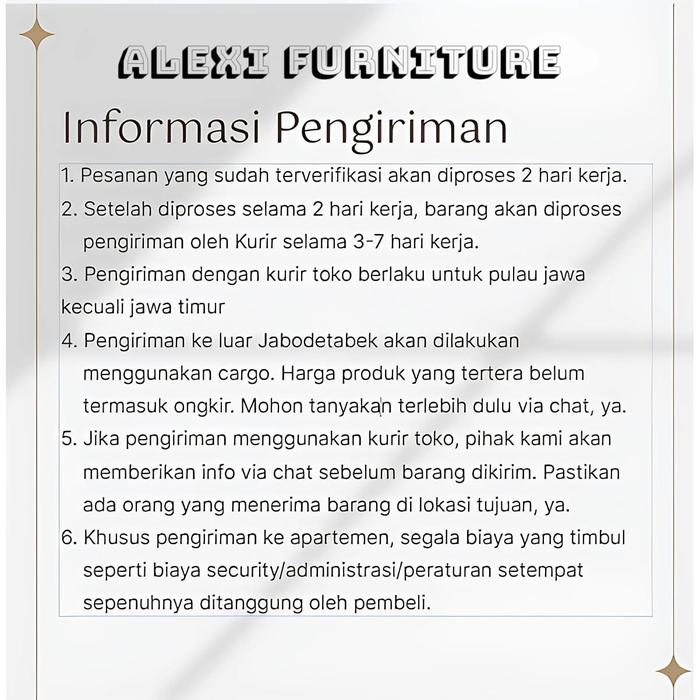 ALEXI FURNITURE

Informasi Pengiriman

1. Pesanan yang sudah terverifikasi akan diproses 2 hari kerja.
2. Setelah diproses selama 2 hari kerja, barang akan diproses pengiriman oleh Kurir selama 3-7 hari kerja.
3. Pengiriman dengan kurir toko berlaku untuk pulau jawa kecuali jawa timur
4. Pengiriman ke luar Jabodetabek akan dilakukan menggunakan cargo. Harga produk yang tertera belum termasuk ongkir. Mohon tanyakan terlebih dulu via chat, ya.
5. Jika pengiriman menggunakan kurir toko, pihak kami akan memberikan info via chat sebelum barang dikirim. Pastikan ada orang yang menerima barang di lokasi tujuan, ya.
6. Khusus pengiriman ke apartemen, segala biaya yang timbul seperti biaya security/administrasi/peraturan setempat sepenuhnya ditanggung oleh pembeli.